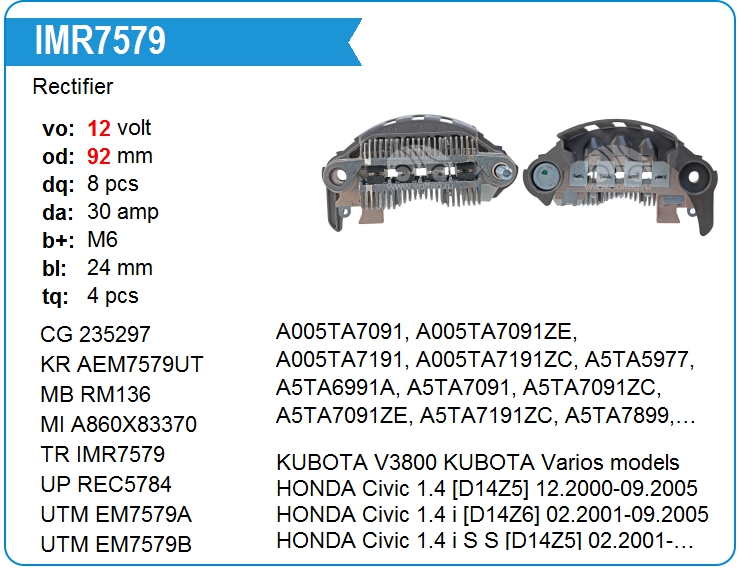 IMR7579

Rectifier

vo: 12 volt
od: 92 mm
dq: 8 pcs
da: 30 amp
b+: M6
bl: 24 mm
tq: 4 pcs

CG 235297
KR AEM7579UT
MB RM136
MI A860X83370
TR IMR7579
UP REC5784
UTM EM7579A
UTM EM7579B

A005TA7091, A005TA7091ZE, A005TA7191, A005TA7191ZC, A5TA5977, A5TA6991A, A5TA7091, A5TA7091ZC, A5TA7091ZE, A5TA7191ZC, A5TA7899,…

KUBOTA V3800 KUBOTA Varios models
HONDA Civic 1.4 [D14Z5] 12.2000-09.2005
HONDA Civic 1.4 i [D14Z6] 02.2001-09.2005
HONDA Civic 1.4 i S S [D14Z5] 02.2001-…